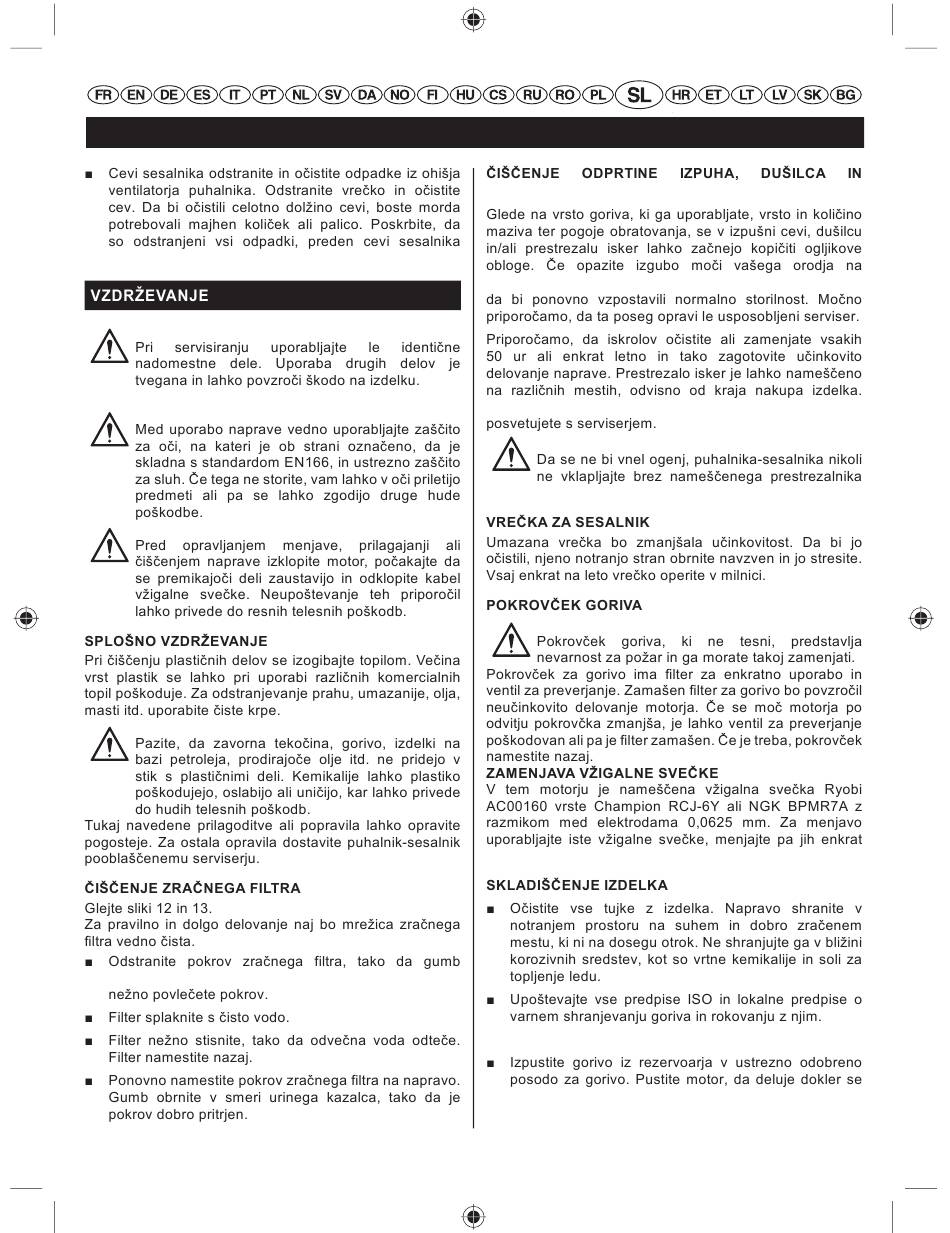 FR EN DE ES IT PT NL SV DA NO FI HU CS RU RO PL SL HR ET LT LV SK BG

■ Cevi sesalnika odstranite in očistite odpadke iz ohišja ventilatorja puhalnika. Odstranite vrečko in očistite cev. Da bi očistili celotno dolžino cevi, boste morda potrebovali majhen količek ali palico. Poskrbite, da so odstranjeni vsi odpadki, preden cevi sesalnika

VZDRŽEVANJE

Pri servisiranju uporabljajte le identične nadomestne dele. Uporaba drugih delov je tvegana in lahko povzroči škodo na izdelku.

Med uporabo naprave vedno uporabljajte zaščito za oči, na kateri je ob strani označeno, da je skladna s standardom EN166, in ustrezno zaščito za sluh. Če tega ne storite, vam lahko v oči priletijo predmeti ali pa se lahko zgodijo druge hude poškodbe.

Pred opravljanjem menjave, prilagajanji ali čiščenjem naprave izklopite motor, počakajte da se premikajoči deli zaustavijo in odklopite kabel vžigalne svečke. Neupoštevanje teh priporočil lahko privede do resnih telesnih poškodb.

SPLOŠNO VZDRŽEVANJE
Pri čiščenju plastičnih delov se izogibajte topilom. Večina vrst plastik se lahko pri uporabi različnih komercialnih topil poškoduje. Za odstranjevanje prahu, umazanije, olja, masti itd. uporabite čiste krpe.

Pazite, da zavorna tekočina, gorivo, izdelki na bazi petroleja, prodirajoče olje itd. ne pridejo v stik s plastičnimi deli. Kemikalije lahko plastiko poškodujejo, oslabijo ali uničijo, kar lahko privede do hudih telesnih poškodb.
Tukaj navedene prilagoditve ali popravila lahko opravite pogosteje. Za ostala opravila dostavite puhalnik-sesalnik pooblaščenemu serviserju.

ČIŠČENJE ZRAČNEGA FILTRA
Glejte sliki 12 in 13.
Za pravilno in dolgo delovanje naj bo mrežica zračnega filtra vedno čista.
■ Odstranite pokrov zračnega filtra, tako da gumb

nežno povlečete pokrov.
■ Filter splaknite s čisto vodo.
■ Filter nežno stisnite, tako da odvečna voda odteče. Filter namestite nazaj.
■ Ponovno namestite pokrov zračnega filtra na napravo. Gumb obrnite v smeri urinega kazalca, tako da je pokrov dobro pritrjen.

ČIŠČENJE ODPRTINE IZPUHA, DUŠILCA IN

Glede na vrsto goriva, ki ga uporabljate, vrsto in količino maziva ter pogoje obratovanja, se v izpušni cevi, dušilcu in/ali prestrezalu isker lahko začnejo kopičiti ogljikove obloge. Če opazite izgubo moči vašega orodja na

da bi ponovno vzpostavili normalno storilnost. Močno priporočamo, da ta poseg opravi le usposobljeni serviser.
Priporočamo, da iskrolov očistite ali zamenjate vsakih 50 ur ali enkrat letno in tako zagotovite učinkovito delovanje naprave. Prestrezalo isker je lahko nameščeno na različnih mestih, odvisno od kraja nakupa izdelka.

posvetujete s serviserjem.

Da se ne bi vnel ogenj, puhalnika-sesalnika nikoli ne vklapljajte brez nameščenega prestrezalnika

VREČKA ZA SESALNIK
Umazana vrečka bo zmanjšala učinkovitost. Da bi jo očistili, njeno notranjo stran obrnite navzven in jo stresite. Vsaj enkrat na leto vrečko operite v milnici.

POKROVČEK GORIVA

Pokrovček goriva, ki ne tesni, predstavlja nevarnost za požar in ga morate takoj zamenjati.
Pokrovček za gorivo ima filter za enkratno uporabo in ventil za preverjanje. Zamašen filter za gorivo bo povzročil neučinkovito delovanje motorja. Če se moč motorja po odvitju pokrovčka zmanjša, je lahko ventil za preverjanje poškodovan ali pa je filter zamašen. Če je treba, pokrovček namestite nazaj.
ZAMENJAVA VŽIGALNE SVEČKE
V tem motorju je nameščena vžigalna svečka Ryobi AC00160 vrste Champion RCJ-6Y ali NGK BPMR7A z razmikom med elektrodama 0,0625 mm. Za menjavo uporabljajte iste vžigalne svečke, menjajte pa jih enkrat

SKLADIŠČENJE IZDELKA
■ Očistite vse tujke z izdelka. Napravo shranite v notranjem prostoru na suhem in dobro zračenem mestu, ki ni na dosegu otrok. Ne shranjujte ga v bližini korozivnih sredstev, kot so vrtne kemikalije in soli za topljenje ledu.
■ Upoštevajte vse predpise ISO in lokalne predpise o varnem shranjevanju goriva in rokovanju z njim.

■ Izpustite gorivo iz rezervoarja v ustrezno odobreno posodo za gorivo. Pustite motor, da deluje dokler se